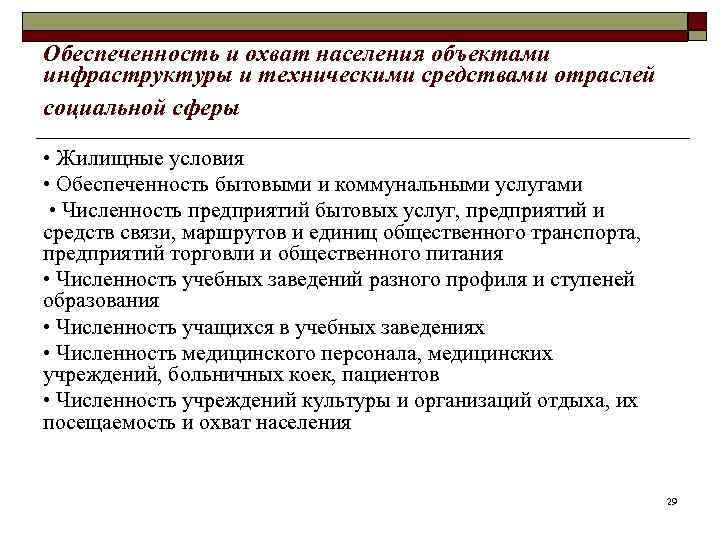 Обеспеченность и охват населения объектами инфраструктуры и техническими средствами отраслей социальной сферы

• Жилищные условия

• Обеспеченность бытовыми и коммунальными услугами

• Численность предприятий бытовых услуг, предприятий и средств связи, маршрутов и единиц общественного транспорта, предприятий торговли и общественного питания

• Численность учебных заведений разного профиля и ступеней образования

• Численность учащихся в учебных заведениях

• Численность медицинского персонала, медицинских учреждений, больничных коек, пациентов

• Численность учреждений культуры и организаций отдыха, их посещаемость и охват населения

29